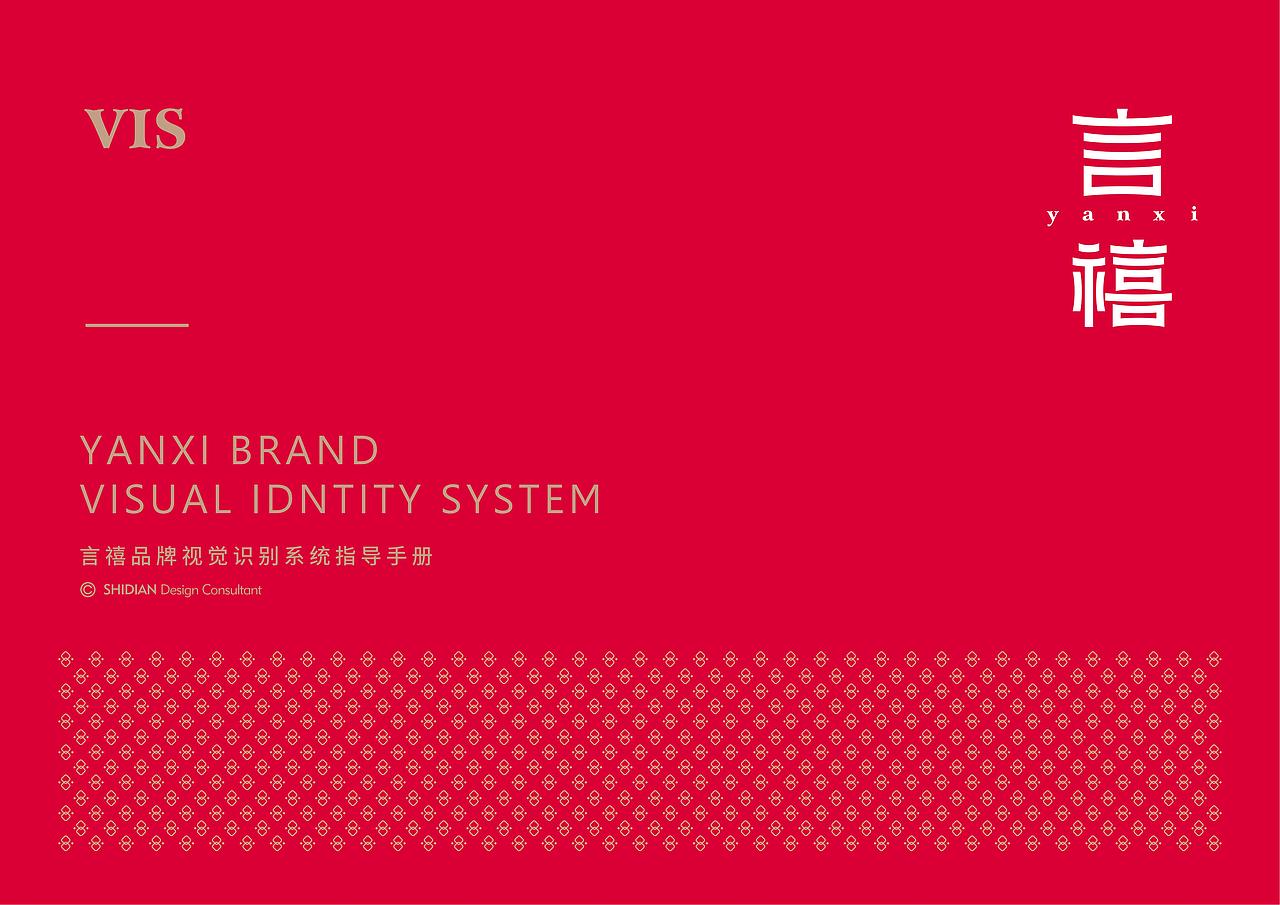 VIS

言
yanxi
禧

YANXI BRAND
VISUAL IDNTITY SYSTEM

言禧品牌视觉识别系统指导手册

© SHIDIAN Design Consultant